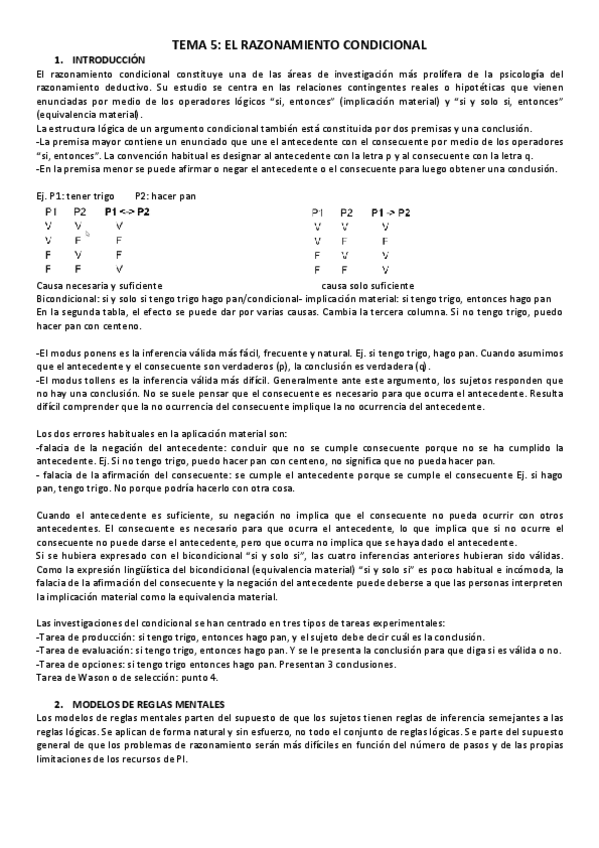 TEMA 5: EL RAZONAMIENTO CONDICIONAL

1. INTRODUCCIÓN

El razonamiento condicional constituye una de las áreas de investigación más prolífera de la psicología del razonamiento deductivo. Su estudio se centra en las relaciones contingentes reales o hipotéticas que vienen enunciadas por medio de los operadores lógicos "si, entonces" (implicación material) y "si y solo si, entonces" (equivalencia material).

La estructura lógica de un argumento condicional también está constituida por dos premisas y una conclusión.
-La premisa mayor contiene un enunciado que une el antecedente con el consecuente por medio de los operadores "si, entonces". La convención habitual es designar al antecedente con la letra p y al consecuente con la letra q.
-En la premisa menor se puede afirmar o negar el antecedente o el consecuente para luego obtener una conclusión.

Ej. P1: tener trigo P2: hacer pan

| P1 | P2 | P1 <-> P2 |
|---|---|---|
| V | V | V |
| V | F | F |
| F | V | F |
| F | F | V |

Causa necesaria y suficiente

| P1 | P2 | P1 -> P2 |
|---|---|---|
| V | V | V |
| V | F | F |
| F | V | V |
| F | F | V |

causa solo suficiente

Bicondicional: si y solo si tengo trigo hago pan/condicional- implicación material: si tengo trigo, entonces hago pan
En la segunda tabla, el efecto se puede dar por varias causas. Cambia la tercera columna. Si no tengo trigo, puedo hacer pan con centeno.

-El modus ponens es la inferencia válida más fácil, frecuente y natural. Ej. si tengo trigo, hago pan. Cuando asumimos que el antecedente y el consecuente son verdaderos (p), la conclusión es verdadera (q).
-El modus tollens es la inferencia válida más difícil. Generalmente ante este argumento, los sujetos responden que no hay una conclusión. No se suele pensar que el consecuente es necesario para que ocurra el antecedente. Resulta difícil comprender que la no ocurrencia del consecuente implique la no ocurrencia del antecedente.

Los dos errores habituales en la aplicación material son:
-falacia de la negación del antecedente: concluir que no se cumple consecuente porque no se ha cumplido la antecedente. Ej. Si no tengo trigo, puedo hacer pan con centeno, no significa que no pueda hacer pan.
- falacia de la afirmación del consecuente: se cumple el antecedente porque se cumple el consecuente Ej. si hago pan, tengo trigo. No porque podría hacerlo con otra cosa.

Cuando el antecedente es suficiente, su negación no implica que el consecuente no pueda ocurrir con otros antecedentes. El consecuente es necesario para que ocurra el antecedente, lo que implica que si no ocurre el consecuente no puede darse el antecedente, pero que ocurra no implica que se haya dado el antecedente.
Si se hubiera expresado con el bicondicional "si y solo si", las cuatro inferencias anteriores hubieran sido válidas. Como la expresión lingüística del bicondicional (equivalencia material) "si y solo si" es poco habitual e incómoda, la falacia de la afirmación del consecuente y la negación del antecedente puede deberse a que las personas interpreten la implicación material como la equivalencia material.

Las investigaciones del condicional se han centrado en tres tipos de tareas experimentales:
-Tarea de producción: si tengo trigo, entonces hago pan, y el sujeto debe decir cuál es la conclusión.
-Tarea de evaluación: si tengo trigo, entonces hago pan. Y se le presenta la conclusión para que diga si es válida o no.
-Tarea de opciones: si tengo trigo entonces hago pan. Presentan 3 conclusiones.
Tarea de Wason o de selección: punto 4.

2. MODELOS DE REGLAS MENTALES

Los modelos de reglas mentales parten del supuesto de que los sujetos tienen reglas de inferencia semejantes a las reglas lógicas. Se aplican de forma natural y sin esfuerzo, no todo el conjunto de reglas lógicas. Se parte del supuesto general de que los problemas de razonamiento serán más difíciles en función del número de pasos y de las propias limitaciones de los recursos de PI.